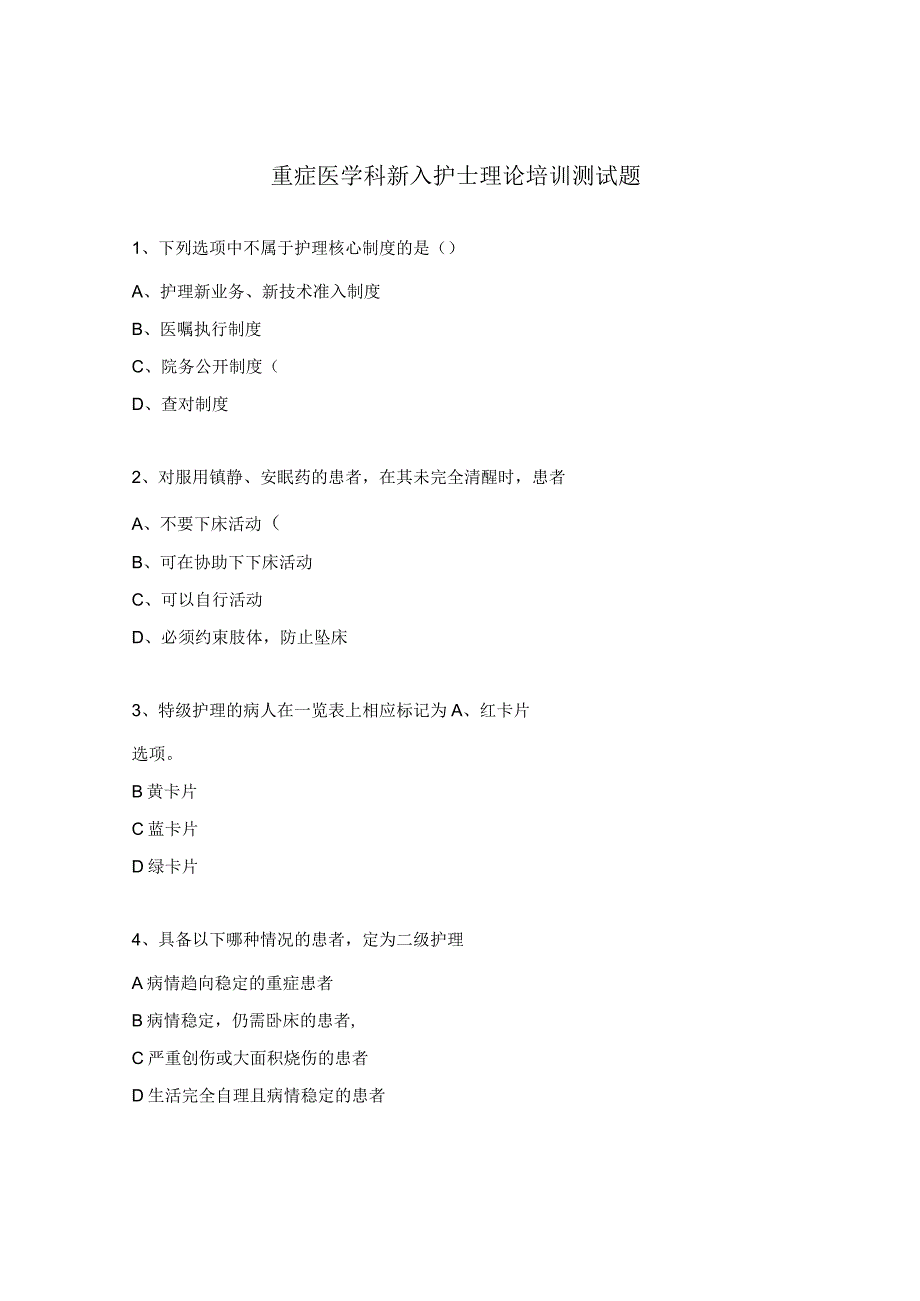 重症医学科新入护士理论培训测试题

1、下列选项中不属于护理核心制度的是（）

A、护理新业务、新技术准入制度

B、医嘱执行制度

C、院务公开制度（

D、查对制度

2、对服用镇静、安眠药的患者，在其未完全清醒时，患者

A、不要下床活动（

B、可在协助下下床活动

C、可以自行活动

D、必须约束肢体，防止坠床

3、特级护理的病人在一览表上相应标记为A、红卡片

选项。

B黄卡片

C蓝卡片

D绿卡片

4、具备以下哪种情况的患者，定为二级护理

A病情趋向稳定的重症患者

B病情稳定，仍需卧床的患者，

C严重创伤或大面积烧伤的患者

D生活完全自理且病情稳定的患者